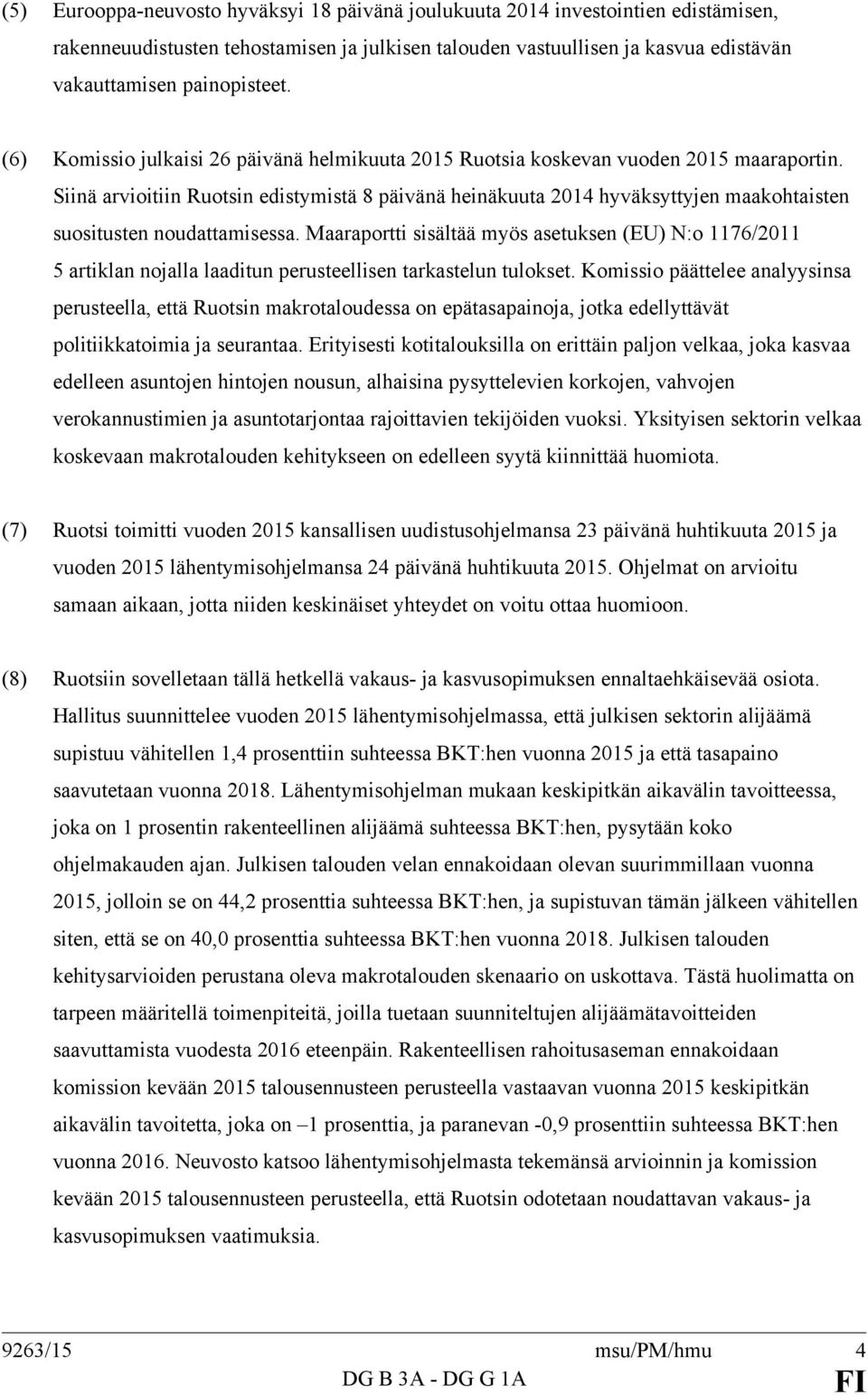 (5) Eurooppa-neuvosto hyväksyi 18 päivänä joulukuuta 2014 investointien edistämisen, rakenneuudistusten tehostamisen ja julkisen talouden vastuullisen ja kasvua edistävän vakauttamisen painopisteet.

(6) Komissio julkaisi 26 päivänä helmikuuta 2015 Ruotsia koskevan vuoden 2015 maaraportin. Siinä arvioitiin Ruotsin edistymistä 8 päivänä heinäkuuta 2014 hyväksyttyjen maakohtaisten suositusten noudattamisessa. Maaraportti sisältää myös asetuksen (EU) N:o 1176/2011 5 artiklan nojalla laaditun perusteellisen tarkastelun tulokset. Komissio päättelee analyysinsa perusteella, että Ruotsin makrotaloudessa on epätasapainoja, jotka edellyttävät politiikkatoimia ja seurantaa. Erityisesti kotitalouksilla on erittäin paljon velkaa, joka kasvaa edelleen asuntojen hintojen nousun, alhaisina pysyttelevien korkojen, vahvojen verokannustimien ja asuntotarjontaa rajoittavien tekijöiden vuoksi. Yksityisen sektorin velkaa koskevaan makrotalouden kehitykseen on edelleen syytä kiinnittää huomiota.

(7) Ruotsi toimitti vuoden 2015 kansallisen uudistusohjelmansa 23 päivänä huhtikuuta 2015 ja vuoden 2015 lähentymisohjelmansa 24 päivänä huhtikuuta 2015. Ohjelmat on arvioitu samaan aikaan, jotta niiden keskinäiset yhteydet on voitu ottaa huomioon.

(8) Ruotsiin sovelletaan tällä hetkellä vakaus- ja kasvusopimuksen ennaltaehkäisevää osiota. Hallitus suunnittelee vuoden 2015 lähentymisohjelmassa, että julkisen sektorin alijäämä supistuu vähitellen 1,4 prosenttiin suhteessa BKT:hen vuonna 2015 ja että tasapaino saavutetaan vuonna 2018. Lähentymisohjelman mukaan keskipitkän aikavälin tavoitteessa, joka on 1 prosentin rakenteellinen alijäämä suhteessa BKT:hen, pysytään koko ohjelmakauden ajan. Julkisen talouden velan ennakoidaan olevan suurimmillaan vuonna 2015, jolloin se on 44,2 prosenttia suhteessa BKT:hen, ja supistuvan tämän jälkeen vähitellen siten, että se on 40,0 prosenttia suhteessa BKT:hen vuonna 2018. Julkisen talouden kehitysarvioiden perustana oleva makrotalouden skenaario on uskottava. Tästä huolimatta on tarpeen määritellä toimenpiteitä, joilla tuetaan suunniteltujen alijäämätavoitteiden saavuttamista vuodesta 2016 eteenpäin. Rakenteellisen rahoitusaseman ennakoidaan komission kevään 2015 talousennusteen perusteella vastaavan vuonna 2015 keskipitkän aikavälin tavoitetta, joka on –1 prosenttia, ja paranevan -0,9 prosenttiin suhteessa BKT:hen vuonna 2016. Neuvosto katsoo lähentymisohjelmasta tekemänsä arvioinnin ja komission kevään 2015 talousennusteen perusteella, että Ruotsin odotetaan noudattavan vakaus- ja kasvusopimuksen vaatimuksia.

9263/15 msu/PM/hmu 4
DG B 3A - DG G 1A FI